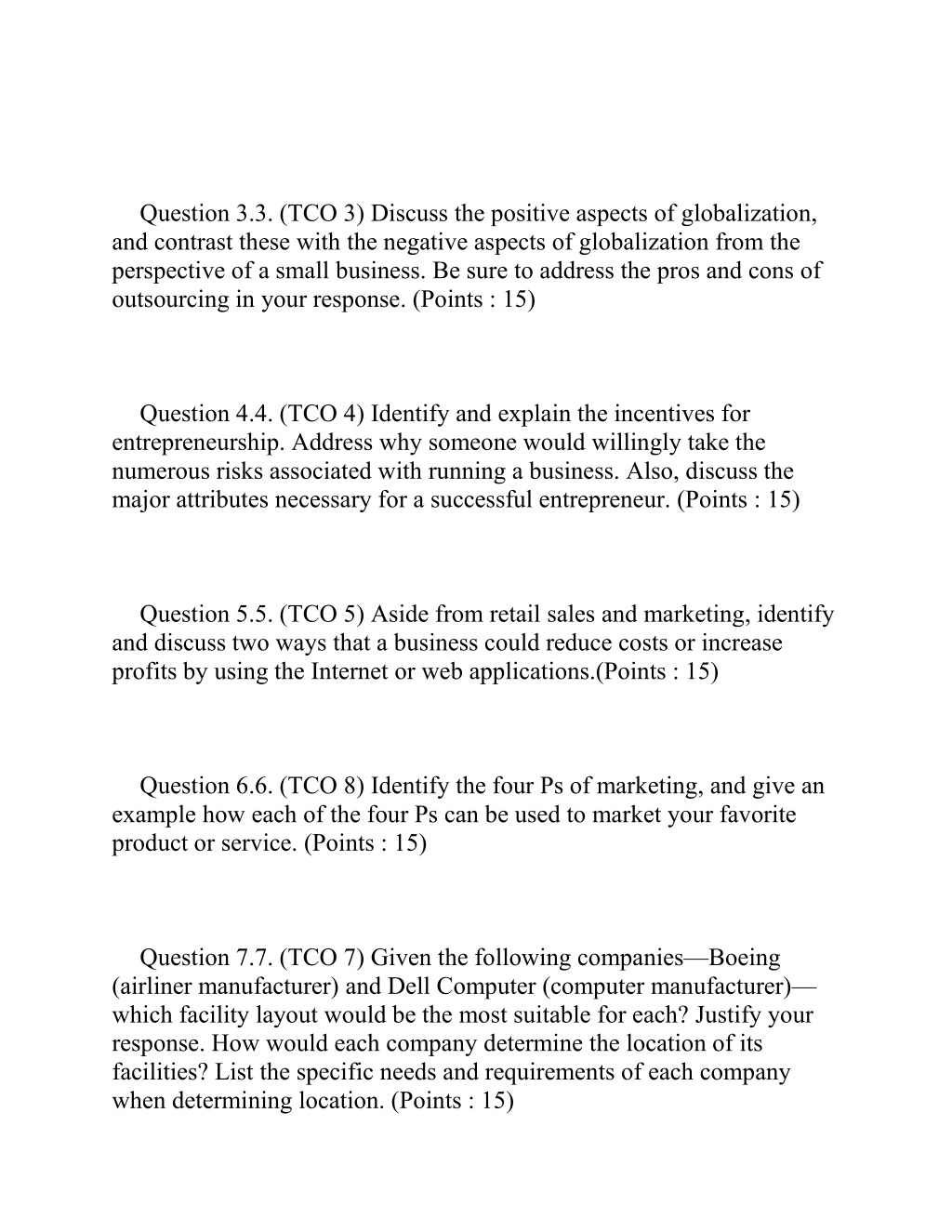 Question 3.3. (TCO 3) Discuss the positive aspects of globalization, and contrast these with the negative aspects of globalization from the perspective of a small business. Be sure to address the pros and cons of outsourcing in your response. (Points : 15)

Question 4.4. (TCO 4) Identify and explain the incentives for entrepreneurship. Address why someone would willingly take the numerous risks associated with running a business. Also, discuss the major attributes necessary for a successful entrepreneur. (Points : 15)

Question 5.5. (TCO 5) Aside from retail sales and marketing, identify and discuss two ways that a business could reduce costs or increase profits by using the Internet or web applications.(Points : 15)

Question 6.6. (TCO 8) Identify the four Ps of marketing, and give an example how each of the four Ps can be used to market your favorite product or service. (Points : 15)

Question 7.7. (TCO 7) Given the following companies—Boeing (airliner manufacturer) and Dell Computer (computer manufacturer)—which facility layout would be the most suitable for each? Justify your response. How would each company determine the location of its facilities? List the specific needs and requirements of each company when determining location. (Points : 15)